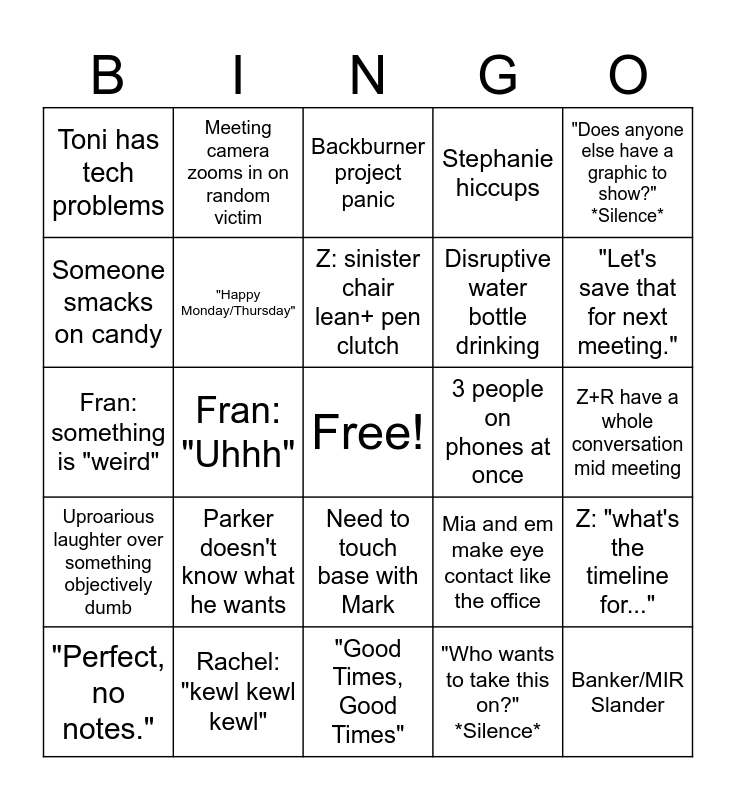 | B | I | N | G | O |
|---|---|---|---|---|
| Toni has tech problems | Meeting camera zooms in on random victim | Backburner project panic | Stephanie hiccups | "Does anyone else have a graphic to show?" \*Silence\* |
| Someone smacks on candy | "Happy Monday/Thursday" | Z: sinister chair lean+ pen clutch | Disruptive water bottle drinking | "Let's save that for next meeting." |
| Fran: something is "weird" | Fran: "Uhhh" | Free! | 3 people on phones at once | Z+R have a whole conversation mid meeting |
| Uproarious laughter over something objectively dumb | Parker doesn't know what he wants | Need to touch base with Mark | Mia and em make eye contact like the office | Z: "what's the timeline for..." |
| "Perfect, no notes." | Rachel: "kewl kewl kewl" | "Good Times, Good Times" | "Who wants to take this on?" \*Silence\* | Banker/MIR Slander |